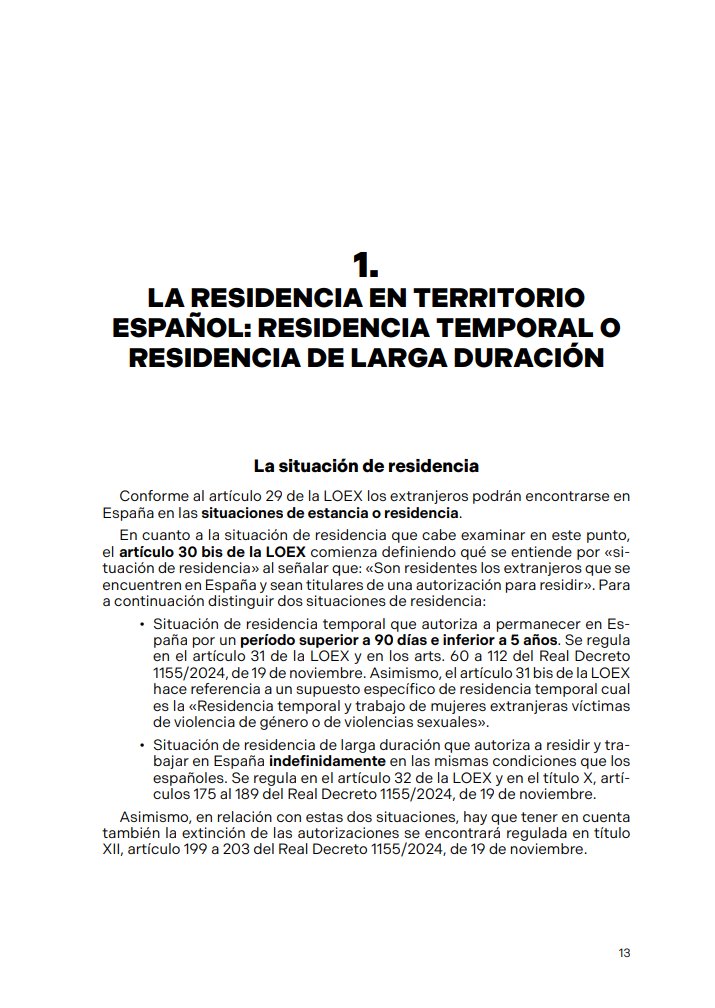 1.
LA RESIDENCIA EN TERRITORIO ESPAÑOL: RESIDENCIA TEMPORAL O RESIDENCIA DE LARGA DURACIÓN

La situación de residencia

Conforme al artículo 29 de la LOEX los extranjeros podrán encontrarse en España en las situaciones de estancia o residencia.

En cuanto a la situación de residencia que cabe examinar en este punto, el artículo 30 bis de la LOEX comienza definiendo qué se entiende por «situación de residencia» al señalar que: «Son residentes los extranjeros que se encuentren en España y sean titulares de una autorización para residir». Para a continuación distinguir dos situaciones de residencia:

• Situación de residencia temporal que autoriza a permanecer en España por un período superior a 90 días e inferior a 5 años. Se regula en el artículo 31 de la LOEX y en los arts. 60 a 112 del Real Decreto 1155/2024, de 19 de noviembre. Asimismo, el artículo 31 bis de la LOEX hace referencia a un supuesto específico de residencia temporal cual es la «Residencia temporal y trabajo de mujeres extranjeras víctimas de violencia de género o de violencias sexuales».

• Situación de residencia de larga duración que autoriza a residir y trabajar en España indefinidamente en las mismas condiciones que los españoles. Se regula en el artículo 32 de la LOEX y en el título X, artículos 175 al 189 del Real Decreto 1155/2024, de 19 de noviembre.

Asimismo, en relación con estas dos situaciones, hay que tener en cuenta también la extinción de las autorizaciones se encontrará regulada en título XII, artículo 199 a 203 del Real Decreto 1155/2024, de 19 de noviembre.

13